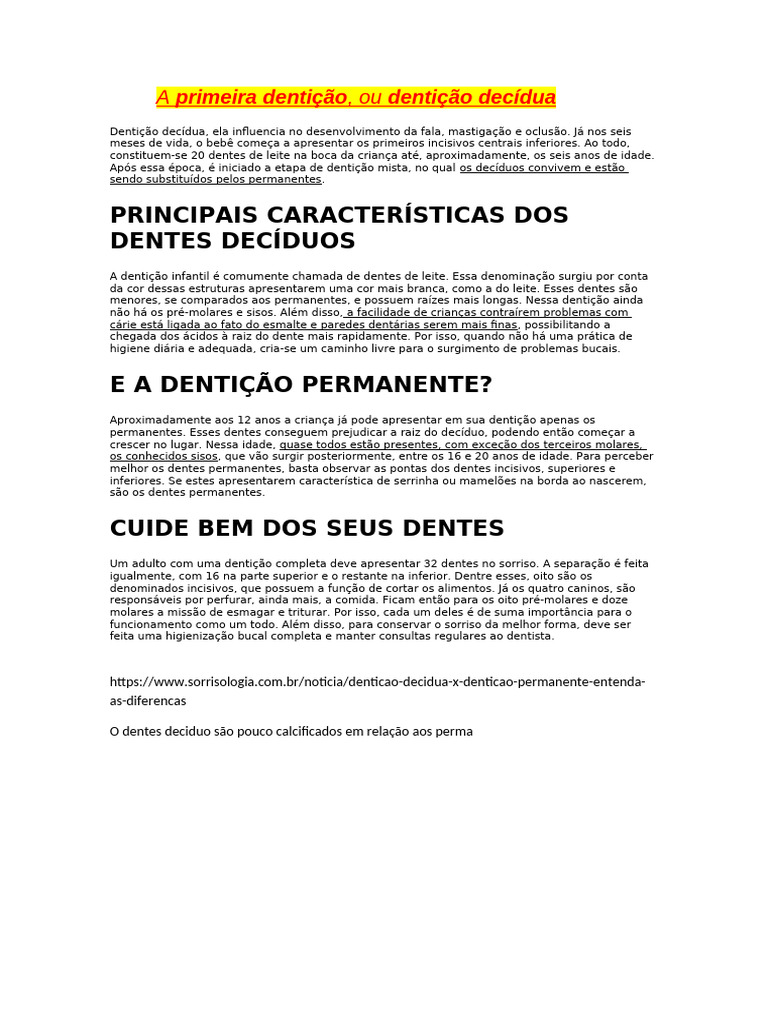 A primeira dentição, ou dentição decídua

Dentição decídua, ela influencia no desenvolvimento da fala, mastigação e oclusão. Já nos seis meses de vida, o bebê começa a apresentar os primeiros incisivos centrais inferiores. Ao todo, constituem-se 20 dentes de leite na boca da criança até, aproximadamente, os seis anos de idade. Após essa época, é iniciado a etapa de dentição mista, no qual os decíduos convivem e estão sendo substituídos pelos permanentes.

PRINCIPAIS CARACTERÍSTICAS DOS DENTES DECÍDUOS

A dentição infantil é comumente chamada de dentes de leite. Essa denominação surgiu por conta da cor dessas estruturas apresentarem uma cor mais branca, como a do leite. Esses dentes são menores, se comparados aos permanentes, e possuem raízes mais longas. Nessa dentição ainda não há os pré-molares e sisos. Além disso, a facilidade de crianças contraírem problemas com cárie está ligada ao fato do esmalte e paredes dentárias serem mais finas, possibilitando a chegada dos ácidos à raiz do dente mais rapidamente. Por isso, quando não há uma prática de higiene diária e adequada, cria-se um caminho livre para o surgimento de problemas bucais.

E A DENTIÇÃO PERMANENTE?

Aproximadamente aos 12 anos a criança já pode apresentar em sua dentição apenas os permanentes. Esses dentes conseguem prejudicar a raiz do decíduo, podendo então começar a crescer no lugar. Nessa idade, quase todos estão presentes, com exceção dos terceiros molares, os conhecidos sisos, que vão surgir posteriormente, entre os 16 e 20 anos de idade. Para perceber melhor os dentes permanentes, basta observar as pontas dos dentes incisivos, superiores e inferiores. Se estes apresentarem característica de serrinha ou mamelões na borda ao nascerem, são os dentes permanentes.

CUIDE BEM DOS SEUS DENTES

Um adulto com uma dentição completa deve apresentar 32 dentes no sorriso. A separação é feita igualmente, com 16 na parte superior e o restante na inferior. Dentre esses, oito são os denominados incisivos, que possuem a função de cortar os alimentos. Já os quatro caninos, são responsáveis por perfurar, ainda mais, a comida. Ficam então para os oito pré-molares e doze molares a missão de esmagar e triturar. Por isso, cada um deles é de suma importância para o funcionamento como um todo. Além disso, para conservar o sorriso da melhor forma, deve ser feita uma higienização bucal completa e manter consultas regulares ao dentista.

https://www.sorrisologia.com.br/noticia/denticao-decidua-x-denticao-permanente-entenda-as-diferencas

O dentes deciduo são pouco calcificados em relação aos perma